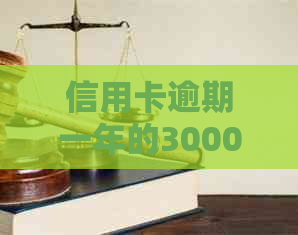 信用卡逾期一年的3000